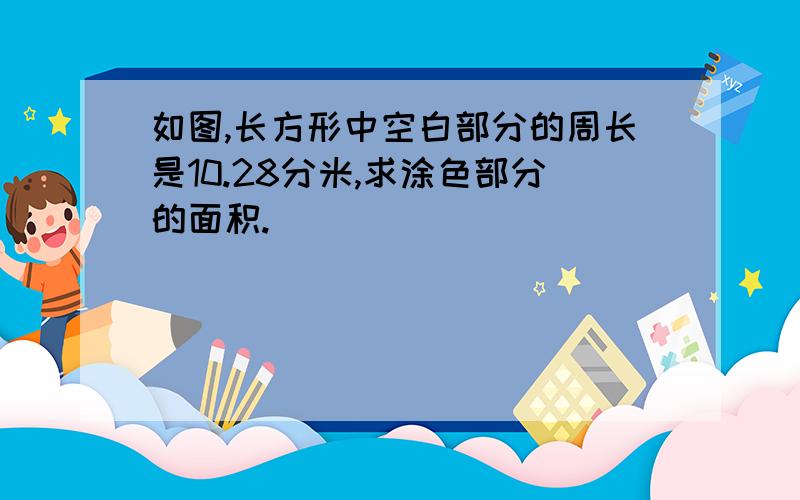 如图,长方形中空白部分的周长是10.28分米,求涂色部分的面积.

xyz